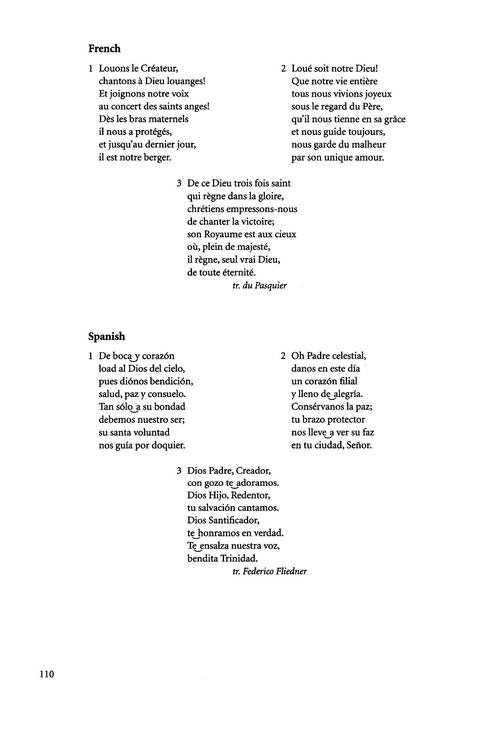 French

1 Louons le Créateur,
chantons à Dieu louanges!
Et joignons notre voix
au concert des saints anges!
Dès les bras maternels
il nous a protégés,
et jusqu'au dernier jour,
il est notre berger.

2 Loué soit notre Dieu!
Que notre vie entière
tous nous vivions joyeux
sous le regard du Père,
qu'il nous tienne en sa grâce
et nous guide toujours,
nous garde du malheur
par son unique amour.

3 De ce Dieu trois fois saint
qui règne dans la gloire,
chrétiens empressons-nous
de chanter la victoire;
son Royaume est aux cieux
où, plein de majesté,
il règne, seul vrai Dieu,
de toute éternité.

tr. du Pasquier

Spanish

1 De boca y corazón
load al Dios del cielo,
pues diónos bendición,
salud, paz y consuelo.
Tan sólo a su bondad
debemos nuestro ser;
su santa voluntad
nos guía por doquier.

2 Oh Padre celestial,
danos en este día
un corazón filial
y lleno de alegría.
Consérvanos la paz;
tu brazo protector
nos lleve a ver su faz
en tu ciudad, Señor.

3 Dios Padre, Creador,
con gozo te adoramos.
Dios Hijo, Redentor,
tu salvación cantamos.
Dios Santificador,
te honramos en verdad.
Te ensalza nuestra voz,
bendita Trinidad.

tr. Federico Fliedner

110